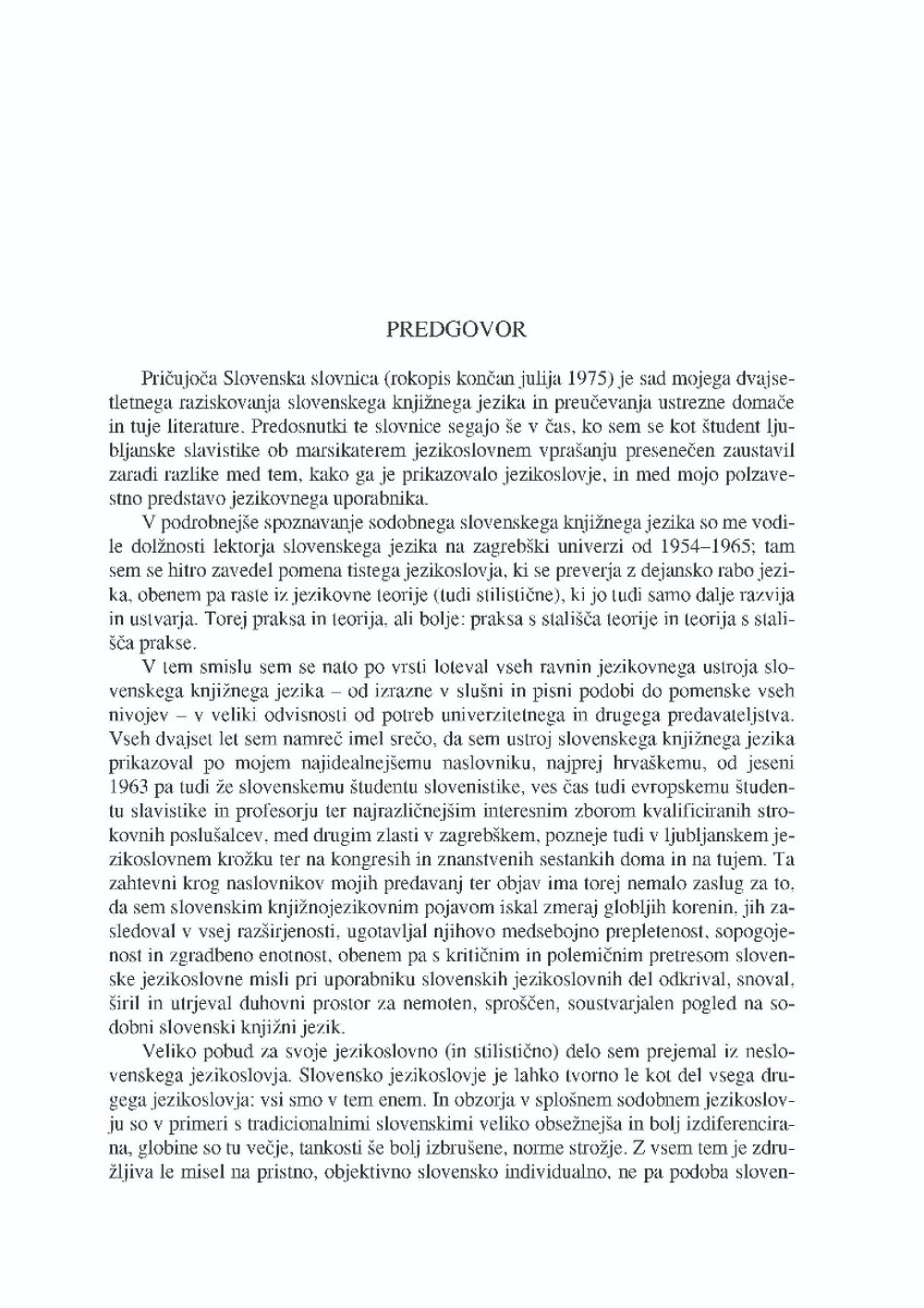 PREDGOVOR

Pričujoča Slovenska slovnica (rokopis končan julija 1975) je sad mojega dvajsetletnega raziskovanja slovenskega knjižnega jezika in preučevanja ustrezne domače in tuje literature. Predosnutki te slovnice segajo še v čas, ko sem se kot študent ljubljanske slavistike ob marsikaterem jezikoslovnem vprašanju presenečen zaustavil zaradi razlike med tem, kako ga je prikazovalo jezikoslovje, in med mojo polzavestno predstavo jezikovnega uporabnika.

V podrobnejše spoznavanje sodobnega slovenskega knjižnega jezika so me vodile dolžnosti lektorja slovenskega jezika na zagrebški univerzi od 1954–1965; tam sem se hitro zavedel pomena tistega jezikoslovja, ki se preverja z dejansko rabo jezika, obenem pa raste iz jezikovne teorije (tudi stilistične), ki jo tudi samo dalje razvija in ustvarja. Torej praksa in teorija, ali bolje: praksa s stališča teorije in teorija s stališča prakse.

V tem smislu sem se nato po vrsti loteval vseh ravnin jezikovnega ustroja slovenskega knjižnega jezika – od izrazne v slušni in pisni podobi do pomenske vseh nivojev – v veliki odvisnosti od potreb univerzitetnega in drugega predavateljstva. Vseh dvajset let sem namreč imel srečo, da sem ustroj slovenskega knjižnega jezika prikazoval po mojem najidealnejšemu naslovniku, najprej hrvaškemu, od jeseni 1963 pa tudi že slovenskemu študentu slovenistike, ves čas tudi evropskemu študentu slavistike in profesorju ter najrazličnejšim interesnim zborom kvalificiranih strokovnih poslušalcev, med drugim zlasti v zagrebškem, pozneje tudi v ljubljanskem jezikoslovnem krožku ter na kongresih in znanstvenih sestankih doma in na tujem. Ta zahtevni krog naslovnikov mojih predavanj ter objav ima torej nemalo zaslug za to, da sem slovenskim knjižnojezikovnim pojavom iskal zmeraj globljih korenin, jih zasledoval v vsej razširjenosti, ugotavljal njihovo medsebojno prepletenost, sopogojenost in zgradbeno enotnost, obenem pa s kritičnim in polemičnim pretresom slovenske jezikoslovne misli pri uporabniku slovenskih jezikoslovnih del odkrival, snoval, širil in utrjeval duhovni prostor za nemoten, sproščen, soustvarjalen pogled na sodobni slovenski knjižni jezik.

Veliko pobud za svoje jezikoslovno (in stilistično) delo sem prejemal iz neslovenskega jezikoslovja. Slovensko jezikoslovje je lahko tvorno le kot del vsega drugega jezikoslovja: vsi smo v tem enem. In obzorja v splošnem sodobnem jezikoslovju so v primeri s tradicionalnimi slovenskimi veliko obsežnejša in bolj izdiferencirana, globine so tu večje, tankosti še bolj izbrušene, norme strožje. Z vsem tem je združljiva le misel na pristno, objektivno slovensko individualno, ne pa podoba sloven-